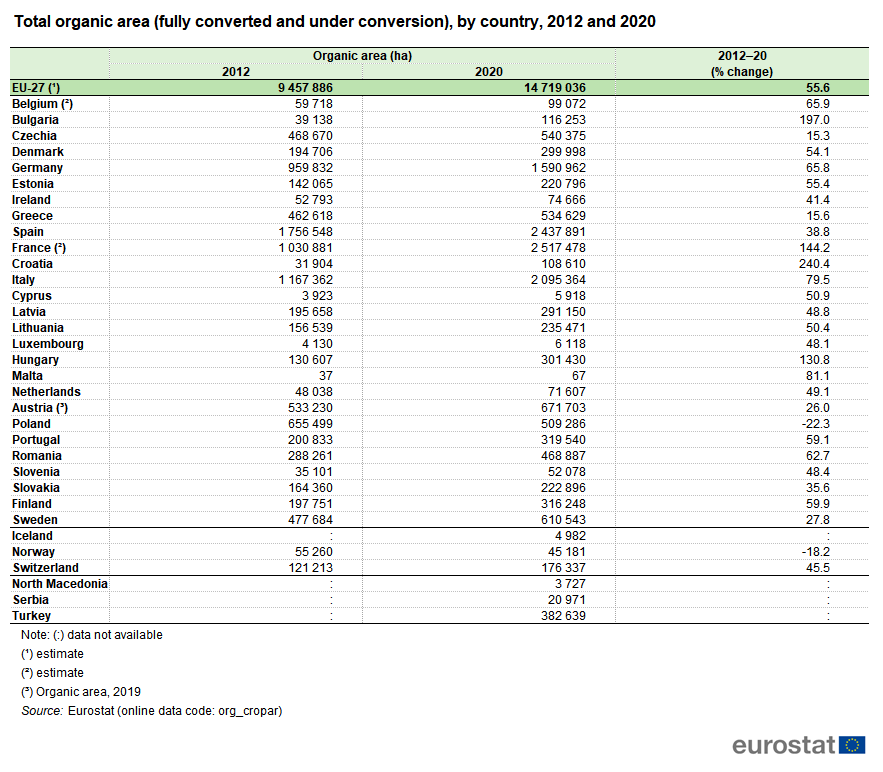 Total organic area (fully converted and under conversion), by country, 2012 and 2020

| | Organic area (ha) 2012 | Organic area (ha) 2020 | 2012–20 (% change) |
|---|---|---|---|
| EU-27 (¹) | 9 457 886 | 14 719 036 | 55.6 |
| Belgium (²) | 59 718 | 99 072 | 65.9 |
| Bulgaria | 39 138 | 116 253 | 197.0 |
| Czechia | 468 670 | 540 375 | 15.3 |
| Denmark | 194 706 | 299 998 | 54.1 |
| Germany | 959 832 | 1 590 962 | 65.8 |
| Estonia | 142 065 | 220 796 | 55.4 |
| Ireland | 52 793 | 74 666 | 41.4 |
| Greece | 462 618 | 534 629 | 15.6 |
| Spain | 1 756 548 | 2 437 891 | 38.8 |
| France (²) | 1 030 881 | 2 517 478 | 144.2 |
| Croatia | 31 904 | 108 610 | 240.4 |
| Italy | 1 167 362 | 2 095 364 | 79.5 |
| Cyprus | 3 923 | 5 918 | 50.9 |
| Latvia | 195 658 | 291 150 | 48.8 |
| Lithuania | 156 539 | 235 471 | 50.4 |
| Luxembourg | 4 130 | 6 118 | 48.1 |
| Hungary | 130 607 | 301 430 | 130.8 |
| Malta | 37 | 67 | 81.1 |
| Netherlands | 48 038 | 71 607 | 49.1 |
| Austria (³) | 533 230 | 671 703 | 26.0 |
| Poland | 655 499 | 509 286 | -22.3 |
| Portugal | 200 833 | 319 540 | 59.1 |
| Romania | 288 261 | 468 887 | 62.7 |
| Slovenia | 35 101 | 52 078 | 48.4 |
| Slovakia | 164 360 | 222 896 | 35.6 |
| Finland | 197 751 | 316 248 | 59.9 |
| Sweden | 477 684 | 610 543 | 27.8 |
| Iceland | : | 4 982 | : |
| Norway | 55 260 | 45 181 | -18.2 |
| Switzerland | 121 213 | 176 337 | 45.5 |
| North Macedonia | : | 3 727 | : |
| Serbia | : | 20 971 | : |
| Turkey | : | 382 639 | : |

Note: (:) data not available
(¹) estimate
(²) estimate
(³) Organic area, 2019
Source: Eurostat (online data code: org_cropar)

eurostat